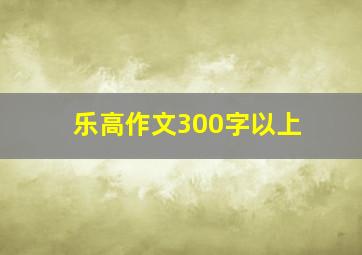 乐高作文300字以上